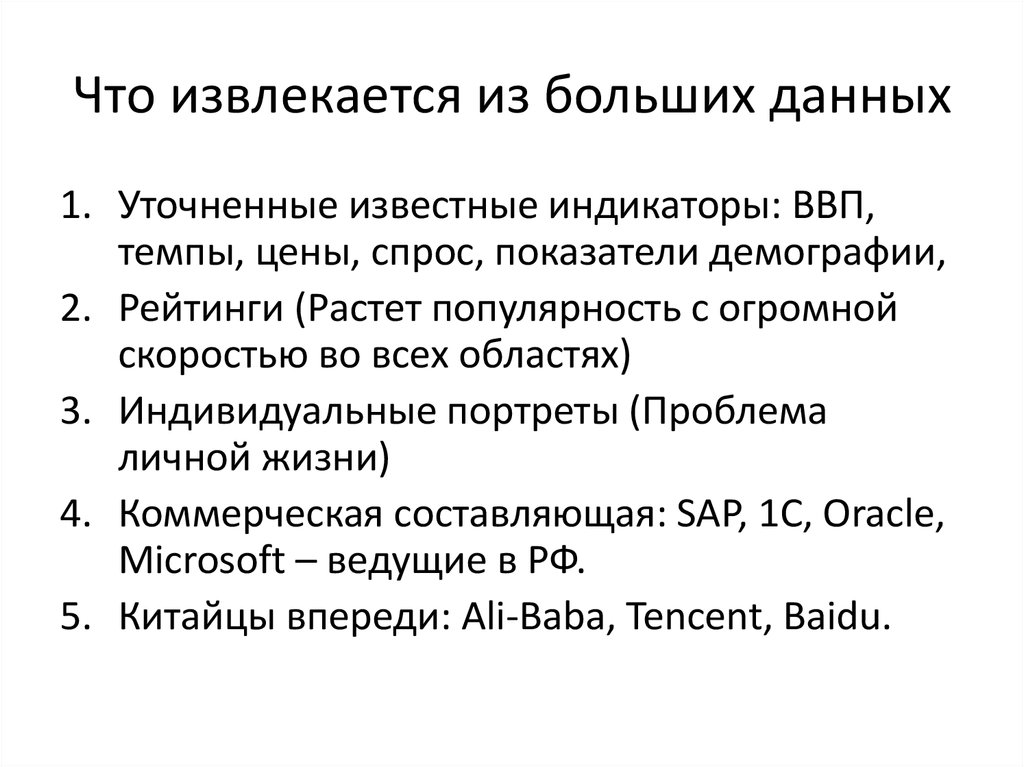 Что извлекается из больших данных

1. Уточненные известные индикаторы: ВВП, темпы, цены, спрос, показатели демографии,
2. Рейтинги (Растет популярность с огромной скоростью во всех областях)
3. Индивидуальные портреты (Проблема личной жизни)
4. Коммерческая составляющая: SAP, 1C, Oracle, Microsoft – ведущие в РФ.
5. Китайцы впереди: Ali-Baba, Tencent, Baidu.